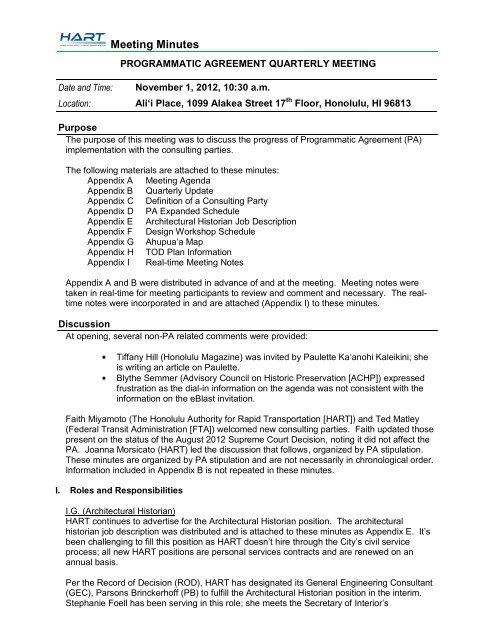 HART

Meeting Minutes

PROGRAMMATIC AGREEMENT QUARTERLY MEETING

Date and Time: November 1, 2012, 10:30 a.m.
Location: Ali'i Place, 1099 Alakea Street 17$^{th}$ Floor, Honolulu, HI 96813

Purpose

The purpose of this meeting was to discuss the progress of Programmatic Agreement (PA) implementation with the consulting parties.

The following materials are attached to these minutes:
Appendix A Meeting Agenda
Appendix B Quarterly Update
Appendix C Definition of a Consulting Party
Appendix D PA Expanded Schedule
Appendix E Architectural Historian Job Description
Appendix F Design Workshop Schedule
Appendix G Ahupua'a Map
Appendix H TOD Plan Information
Appendix I Real-time Meeting Notes

Appendix A and B were distributed in advance of and at the meeting. Meeting notes were taken in real-time for meeting participants to review and comment and necessary. The real-time notes were incorporated in and are attached (Appendix I) to these minutes.

Discussion

At opening, several non-PA related comments were provided:

• Tiffany Hill (Honolulu Magazine) was invited by Paulette Ka'anohi Kaleikini; she is writing an article on Paulette.
• Blythe Semmer (Advisory Council on Historic Preservation [ACHP]) expressed frustration as the dial-in information on the agenda was not consistent with the information on the eBlast invitation.

Faith Miyamoto (The Honolulu Authority for Rapid Transportation [HART]) and Ted Matley (Federal Transit Administration [FTA]) welcomed new consulting parties. Faith updated those present on the status of the August 2012 Supreme Court Decision, noting it did not affect the PA. Joanna Morsicato (HART) led the discussion that follows, organized by PA stipulation. These minutes are organized by PA stipulation and are not necessarily in chronological order. Information included in Appendix B is not repeated in these minutes.

I. Roles and Responsibilities

I.G. (Architectural Historian)
HART continues to advertise for the Architectural Historian position. The architectural historian job description was distributed and is attached to these minutes as Appendix E. It's been challenging to fill this position as HART doesn't hire through the City's civil service process; all new HART positions are personal services contracts and are renewed on an annual basis.

Per the Record of Decision (ROD), HART has designated its General Engineering Consultant (GEC), Parsons Brinckerhoff (PB) to fulfill the Architectural Historian position in the interim. Stephanie Foell has been serving in this role; she meets the Secretary of Interior's